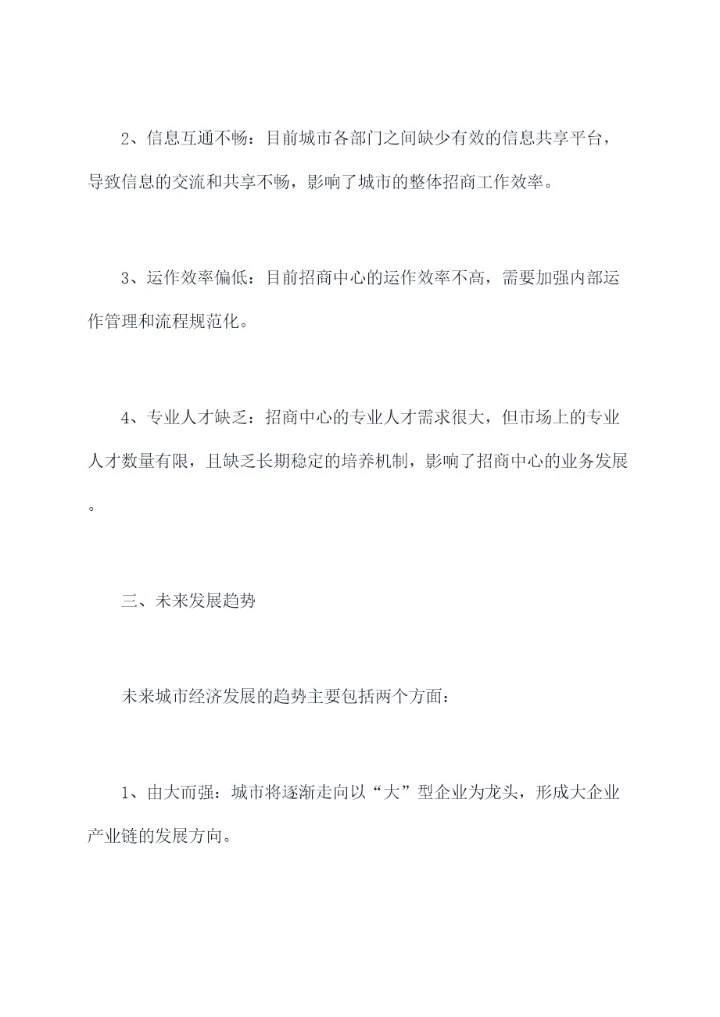 2、信息互通不畅：目前城市各部门之间缺少有效的信息共享平台，导致信息的交流和共享不畅，影响了城市的整体招商工作效率。

3、运作效率偏低：目前招商中心的运作效率不高，需要加强内部运作管理和流程规范化。

4、专业人才缺乏：招商中心的专业人才需求很大，但市场上的专业人才数量有限，且缺乏长期稳定的培养机制，影响了招商中心的业务发展。

三、未来发展趋势

未来城市经济发展的趋势主要包括两个方面：

1、由大而强：城市将逐渐走向以“大”型企业为龙头，形成大企业产业链的发展方向。